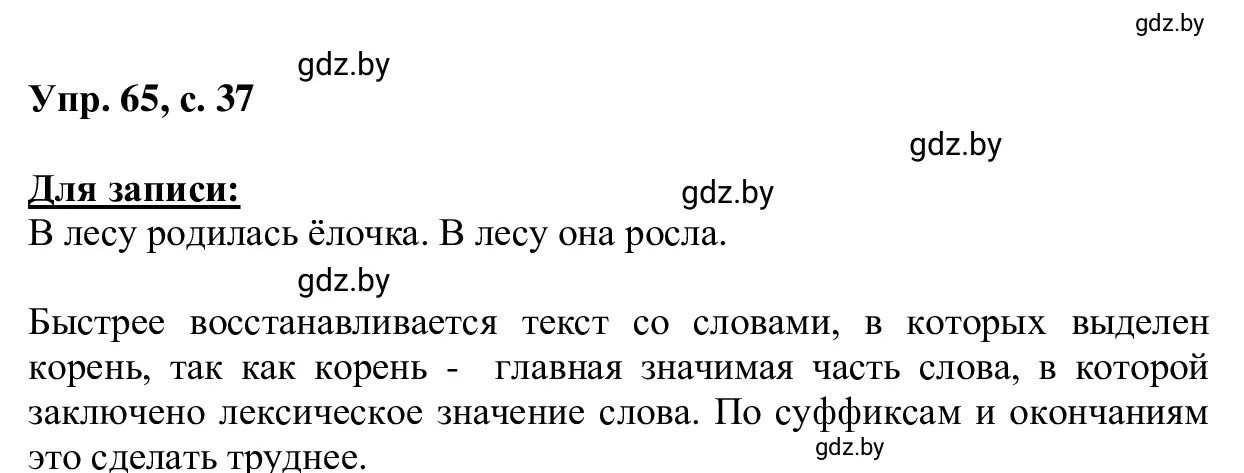 gdz.by

gdz.by

Упр. 65, с. 37

gdz.by

Для записи:

gdz.by

В лесу родилась ёлочка. В лесу она росла.

gdz.by

Быстрее восстанавливается текст со словами, в которых выделен корень, так как корень - главная значимая часть слова, в которой заключено лексическое значение слова. По суффиксам и окончаниям это сделать труднее.

gdz.by